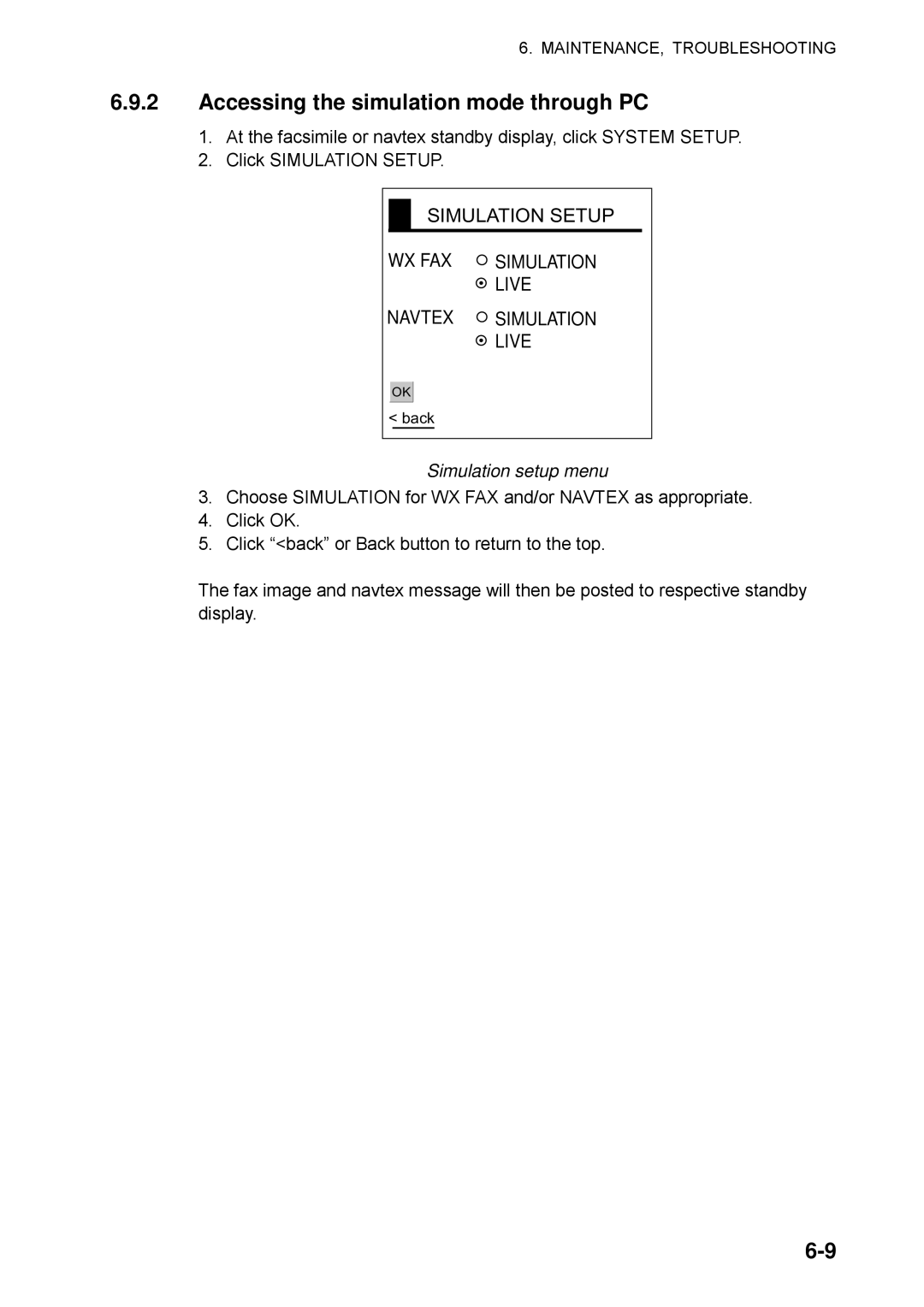 6. MAINTENANCE, TROUBLESHOOTING

6.9.2 Accessing the simulation mode through PC

1. At the facsimile or navtex standby display, click SYSTEM SETUP.
2. Click SIMULATION SETUP.

SIMULATION SETUP

WX FAX SIMULATION
LIVE

NAVTEX SIMULATION
LIVE

OK

< back

Simulation setup menu

3. Choose SIMULATION for WX FAX and/or NAVTEX as appropriate.
4. Click OK.
5. Click “<back” or Back button to return to the top.

The fax image and navtex message will then be posted to respective standby display.

6-9